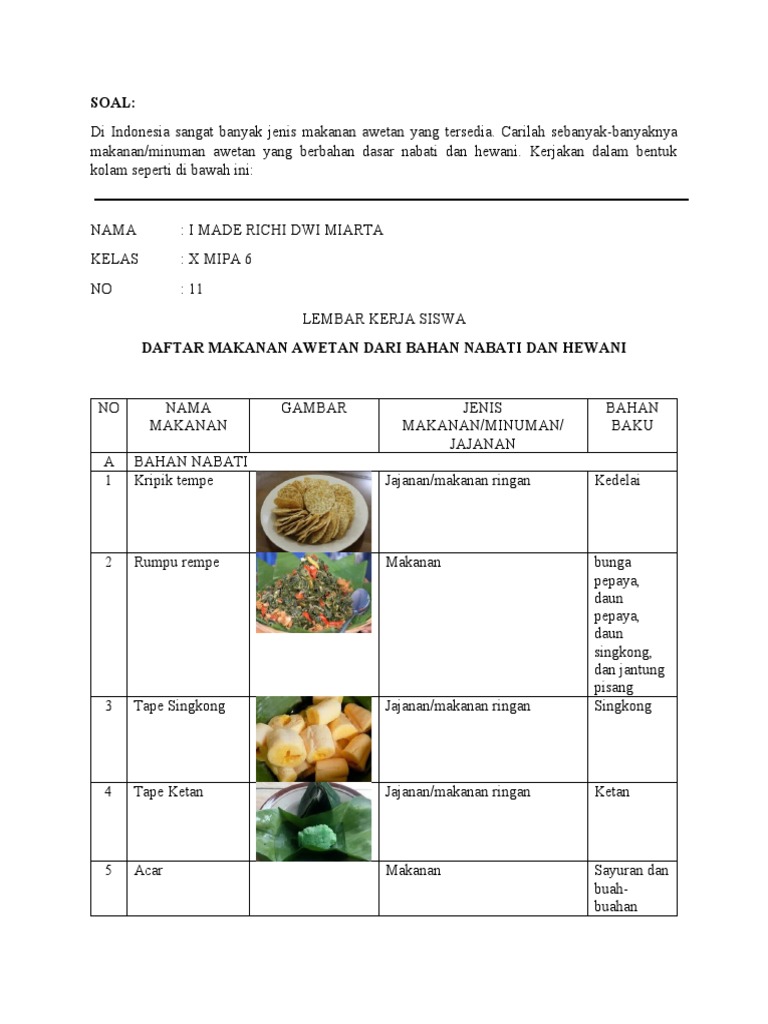 SOAL:

Di Indonesia sangat banyak jenis makanan awetan yang tersedia. Carilah sebanyak-banyaknya makanan/minuman awetan yang berbahan dasar nabati dan hewani. Kerjakan dalam bentuk kolam seperti di bawah ini:

NAMA : I MADE RICHI DWI MIARTA

KELAS : X MIPA 6

NO : 11

LEMBAR KERJA SISWA

DAFTAR MAKANAN AWETAN DARI BAHAN NABATI DAN HEWANI

| NO | NAMA MAKANAN | GAMBAR | JENIS MAKANAN/MINUMAN/ JAJANAN | BAHAN BAKU |
|---|---|---|---|---|
| A | BAHAN NABATI | | | |
| 1 | Kripik tempe | | Jajanan/makanan ringan | Kedelai |
| 2 | Rumpu rempe | | Makanan | bunga pepaya, daun pepaya, daun singkong, dan jantung pisang |
| 3 | Tape Singkong | | Jajanan/makanan ringan | Singkong |
| 4 | Tape Ketan | | Jajanan/makanan ringan | Ketan |
| 5 | Acar | | Makanan | Sayuran dan buah-buahan |